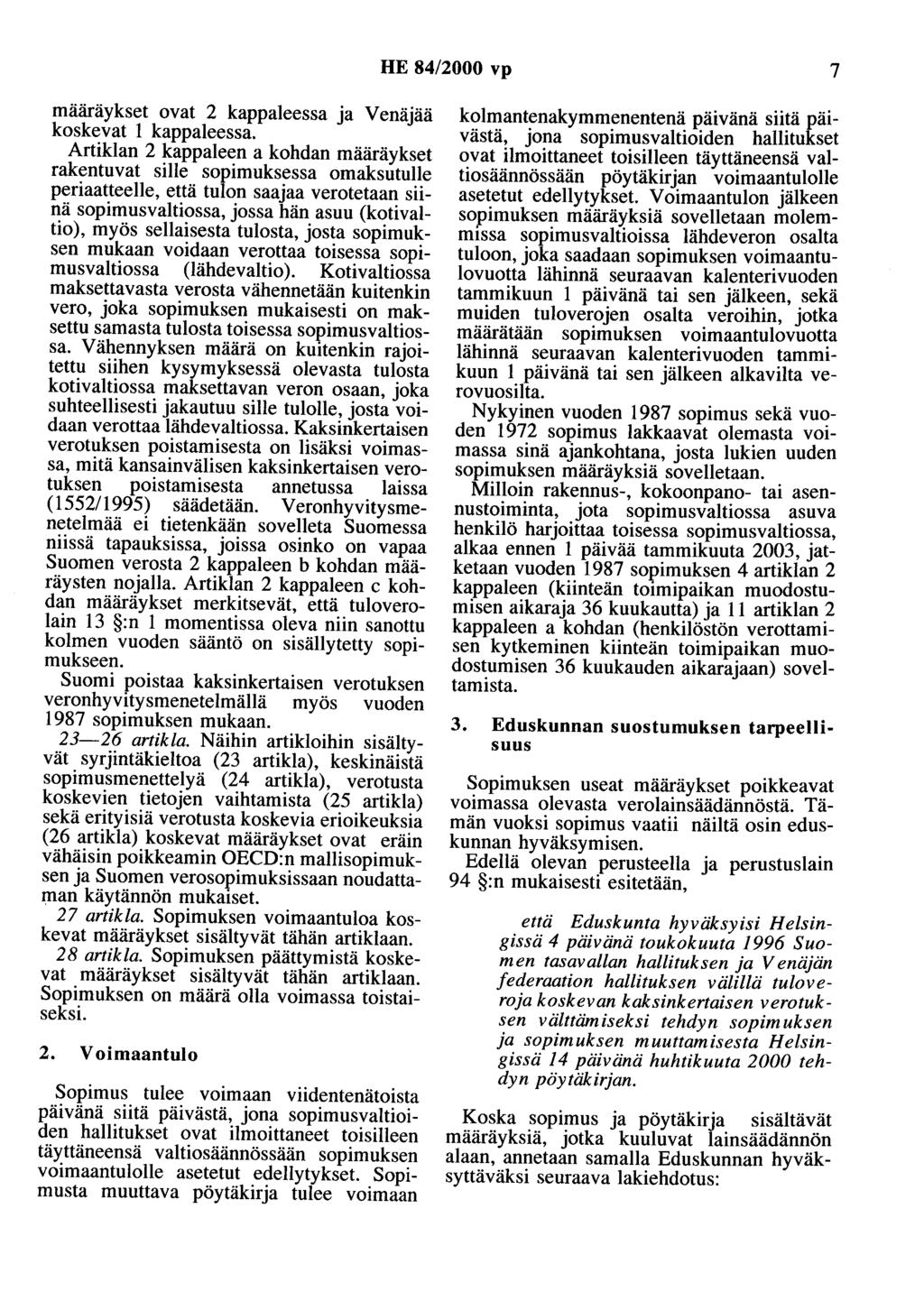 HE 84/2000 vp 7

määräykset ovat 2 kappaleessa ja Venäjää koskevat 1 kappaleessa.

Artiklan 2 kappaleen a kohdan määräykset rakentuvat sille sopimuksessa omaksutulle periaatteelle, että tulon saajaa verotetaan siinä sopimusvaltiossa, jossa hän asuu (kotivaltio), myös sellaisesta tulosta, josta sopimuksen mukaan voidaan verottaa toisessa sopimusvaltiossa (lähdevaltio). Kotivaltiossa maksettavasta verosta vähennetään kuitenkin vero, joka sopimuksen mukaisesti on maksettu samasta tulosta toisessa sopimusvaltiossa. Vähennyksen määrä on kuitenkin rajoitettu siihen kysymyksessä olevasta tulosta kotivaltiossa maksettavan veron osaan, joka suhteellisesti jakautuu sille tulolle, josta voidaan verottaa lähdevaltiossa. Kaksinkertaisen verotuksen poistamisesta on lisäksi voimassa, mitä kansainvälisen kaksinkertaisen verotuksen poistamisesta annetussa laissa (1552/1995) säädetään. Veronhyvitysmenetelmää ei tietenkään sovelleta Suomessa niissä tapauksissa, joissa osinko on vapaa Suomen verosta 2 kappaleen b kohdan määräysten nojalla. Artiklan 2 kappaleen c kohdan määräykset merkitsevät, että tuloverolain 13 §:n 1 momentissa oleva niin sanottu kolmen vuoden sääntö on sisällytetty sopimukseen.

Suomi poistaa kaksinkertaisen verotuksen veronhyvitysmenetelmällä myös vuoden 1987 sopimuksen mukaan.

23—26 artikla. Näihin artikloihin sisältyvät syrjintäkieltoa (23 artikla), keskinäistä sopimusmenettelyä (24 artikla), verotusta koskevien tietojen vaihtamista (25 artikla) sekä erityisiä verotusta koskevia erioikeuksia (26 artikla) koskevat määräykset ovat eräin vähäisin poikkeamin OECD:n mallisopimuksen ja Suomen verosopimuksissaan noudattaman käytännön mukaiset.

27 artikla. Sopimuksen voimaantuloa koskevat määräykset sisältyvät tähän artiklaan.

28 artikla. Sopimuksen päättymistä koskevat määräykset sisältyvät tähän artiklaan. Sopimuksen on määrä olla voimassa toistaiseksi.

2. Voimaantulo

Sopimus tulee voimaan viidentenätoista päivänä siitä päivästä, jona sopimusvaltioiden hallitukset ovat ilmoittaneet toisilleen täyttäneensä valtiosäännössään sopimuksen voimaantulolle asetetut edellytykset. Sopimusta muuttava pöytäkirja tulee voimaan kolmantenakymmenentenä päivänä siitä päivästä, jona sopimusvaltioiden hallitukset ovat ilmoittaneet toisilleen täyttäneensä valtiosäännössään pöytäkirjan voimaantulolle asetetut edellytykset. Voimaantulon jälkeen sopimuksen määräyksiä sovelletaan molemmissa sopimusvaltioissa lähdeveron osalta tuloon, joka saadaan sopimuksen voimaantulovuotta lähinnä seuraavan kalenterivuoden tammikuun 1 päivänä tai sen jälkeen, sekä muiden tuloverojen osalta veroihin, jotka määrätään sopimuksen voimaantulovuotta lähinnä seuraavan kalenterivuoden tammikuun 1 päivänä tai sen jälkeen alkavilta verovuosilta.

Nykyinen vuoden 1987 sopimus sekä vuoden 1972 sopimus lakkaavat olemasta voimassa sinä ajankohtana, josta lukien uuden sopimuksen määräyksiä sovelletaan.

Milloin rakennus-, kokoonpano- tai asennustoiminta, jota sopimusvaltiossa asuva henkilö harjoittaa toisessa sopimusvaltiossa, alkaa ennen 1 päivää tammikuuta 2003, jatketaan vuoden 1987 sopimuksen 4 artiklan 2 kappaleen (kiinteän toimipaikan muodostumisen aikaraja 36 kuukautta) ja 11 artiklan 2 kappaleen a kohdan (henkilöstön verottamisen kytkeminen kiinteän toimipaikan muodostumisen 36 kuukauden aikarajaan) soveltamista.

3. Eduskunnan suostumuksen tarpeellisuus

Sopimuksen useat määräykset poikkeavat voimassa olevasta verolainsäädännöstä. Tämän vuoksi sopimus vaatii näiltä osin eduskunnan hyväksymisen.

Edellä olevan perusteella ja perustuslain 94 §:n mukaisesti esitetään,

että Eduskunta hyväksyisi Helsingissä 4 päivänä toukokuuta 1996 Suomen tasavallan hallituksen ja Venäjän federaation hallituksen välillä tuloveroja koskevan kaksinkertaisen verotuksen välttämiseksi tehdyn sopimuksen ja sopimuksen muuttamisesta Helsingissä 14 päivänä huhtikuuta 2000 tehdyn pöytäkirjan.

Koska sopimus ja pöytäkirja sisältävät määräyksiä, jotka kuuluvat lainsäädännön alaan, annetaan samalla Eduskunnan hyväksyttäväksi seuraava lakiehdotus: